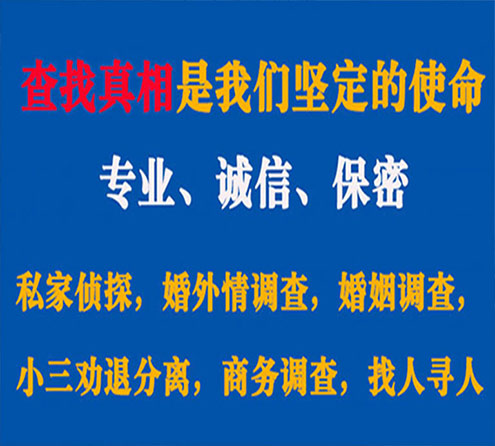 查找真相是我们坚定的使命

专业、诚信、保密

私家侦探，婚外情调查，婚姻调查，

小三劝退分离，商务调查，找人寻人